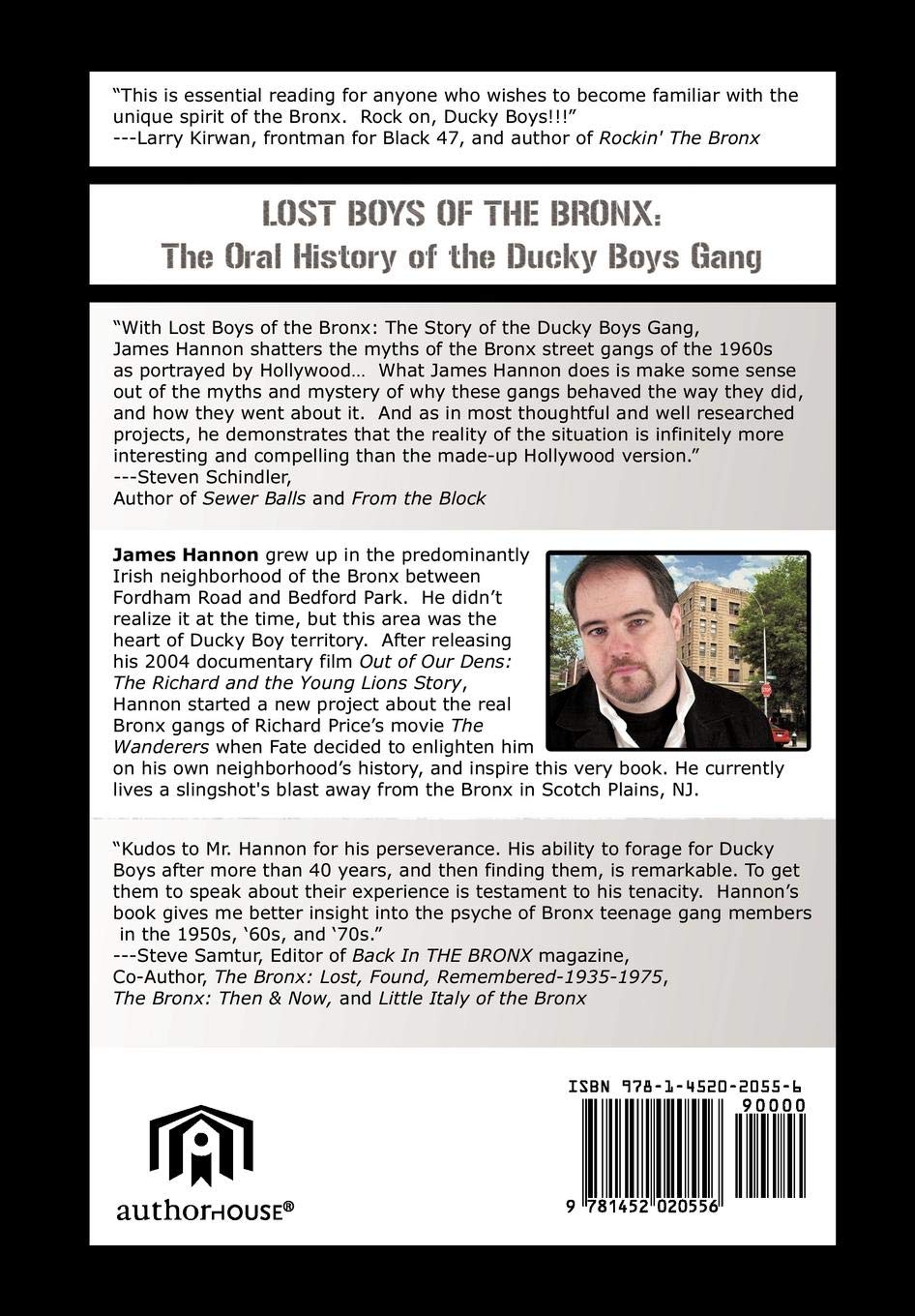 "This is essential reading for anyone who wishes to become familiar with the unique spirit of the Bronx. Rock on, Ducky Boys!!!"
---Larry Kirwan, frontman for Black 47, and author of Rockin' The Bronx

LOST BOYS OF THE BRONX:
The Oral History of the Ducky Boys Gang

"With Lost Boys of the Bronx: The Story of the Ducky Boys Gang, James Hannon shatters the myths of the Bronx street gangs of the 1960s as portrayed by Hollywood… What James Hannon does is make some sense out of the myths and mystery of why these gangs behaved the way they did, and how they went about it. And as in most thoughtful and well researched projects, he demonstrates that the reality of the situation is infinitely more interesting and compelling than the made-up Hollywood version."
---Steven Schindler,
Author of Sewer Balls and From the Block

James Hannon grew up in the predominantly Irish neighborhood of the Bronx between Fordham Road and Bedford Park. He didn't realize it at the time, but this area was the heart of Ducky Boy territory. After releasing his 2004 documentary film Out of Our Dens: The Richard and the Young Lions Story, Hannon started a new project about the real Bronx gangs of Richard Price's movie The Wanderers when Fate decided to enlighten him on his own neighborhood's history, and inspire this very book. He currently lives a slingshot's blast away from the Bronx in Scotch Plains, NJ.

"Kudos to Mr. Hannon for his perseverance. His ability to forage for Ducky Boys after more than 40 years, and then finding them, is remarkable. To get them to speak about their experience is testament to his tenacity. Hannon's book gives me better insight into the psyche of Bronx teenage gang members in the 1950s, '60s, and '70s."
---Steve Samtur, Editor of Back In THE BRONX magazine,
Co-Author, The Bronx: Lost, Found, Remembered-1935-1975,
The Bronx: Then & Now, and Little Italy of the Bronx

authorHOUSE®

ISBN 978-1-4520-2055-6
90000
9 781452 020556